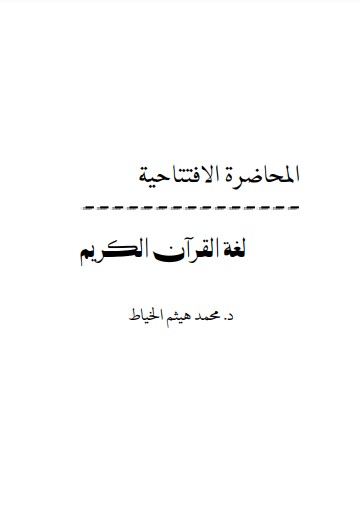 المحاضرة الافتتاحية

لغة القرآن الكريم

د. محمد هيثم الخياط